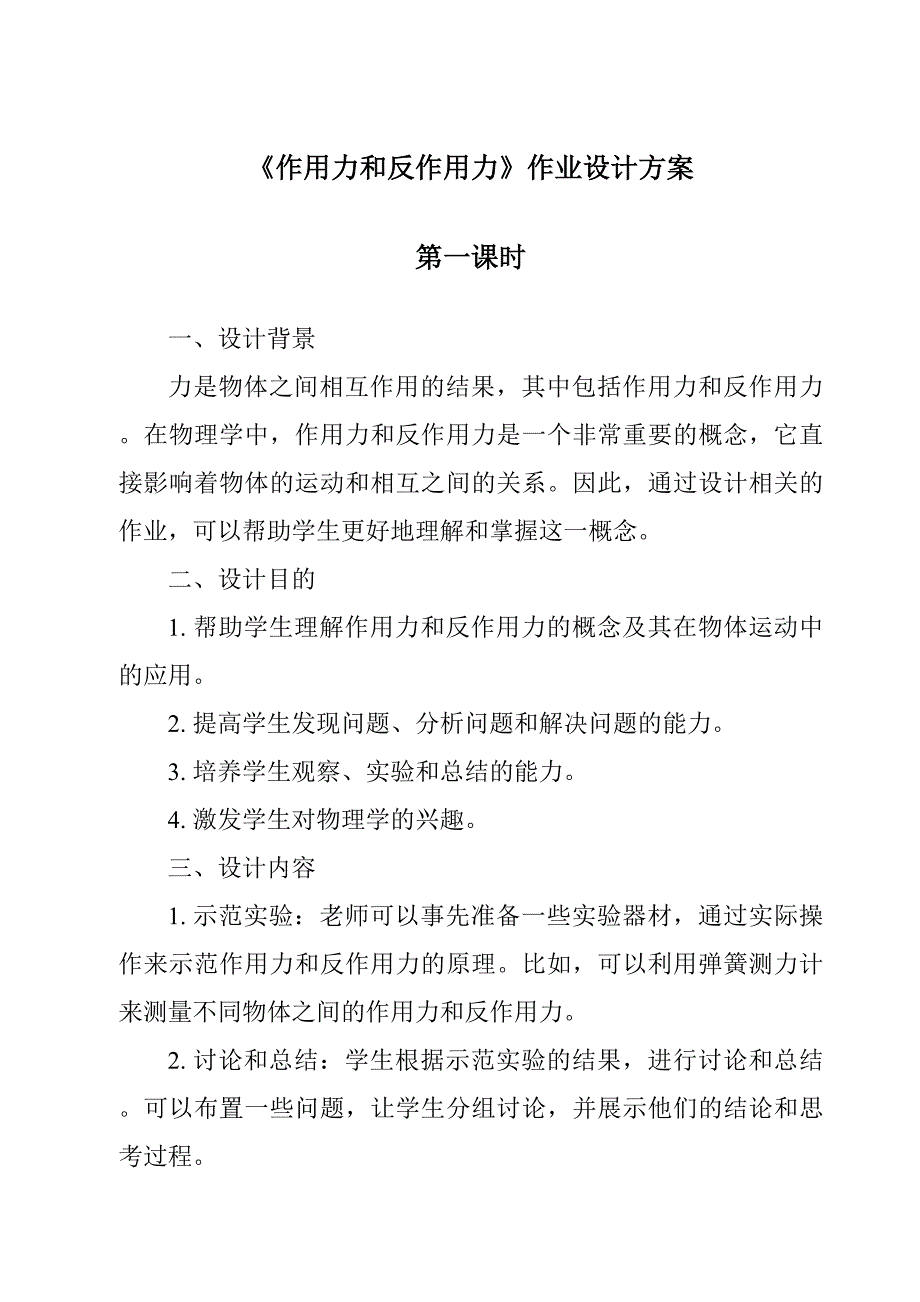 《作用力和反作用力》作业设计方案

第一课时

一、设计背景

力是物体之间相互作用的结果，其中包括作用力和反作用力。在物理学中，作用力和反作用力是一个非常重要的概念，它直接影响着物体的运动和相互之间的关系。因此，通过设计相关的作业，可以帮助学生更好地理解和掌握这一概念。

二、设计目的

1. 帮助学生理解作用力和反作用力的概念及其在物体运动中的应用。

2. 提高学生发现问题、分析问题和解决问题的能力。

3. 培养学生观察、实验和总结的能力。

4. 激发学生对物理学的兴趣。

三、设计内容

1. 示范实验：老师可以事先准备一些实验器材，通过实际操作来示范作用力和反作用力的原理。比如，可以利用弹簧测力计来测量不同物体之间的作用力和反作用力。

2. 讨论和总结：学生根据示范实验的结果，进行讨论和总结。可以布置一些问题，让学生分组讨论，并展示他们的结论和思考过程。